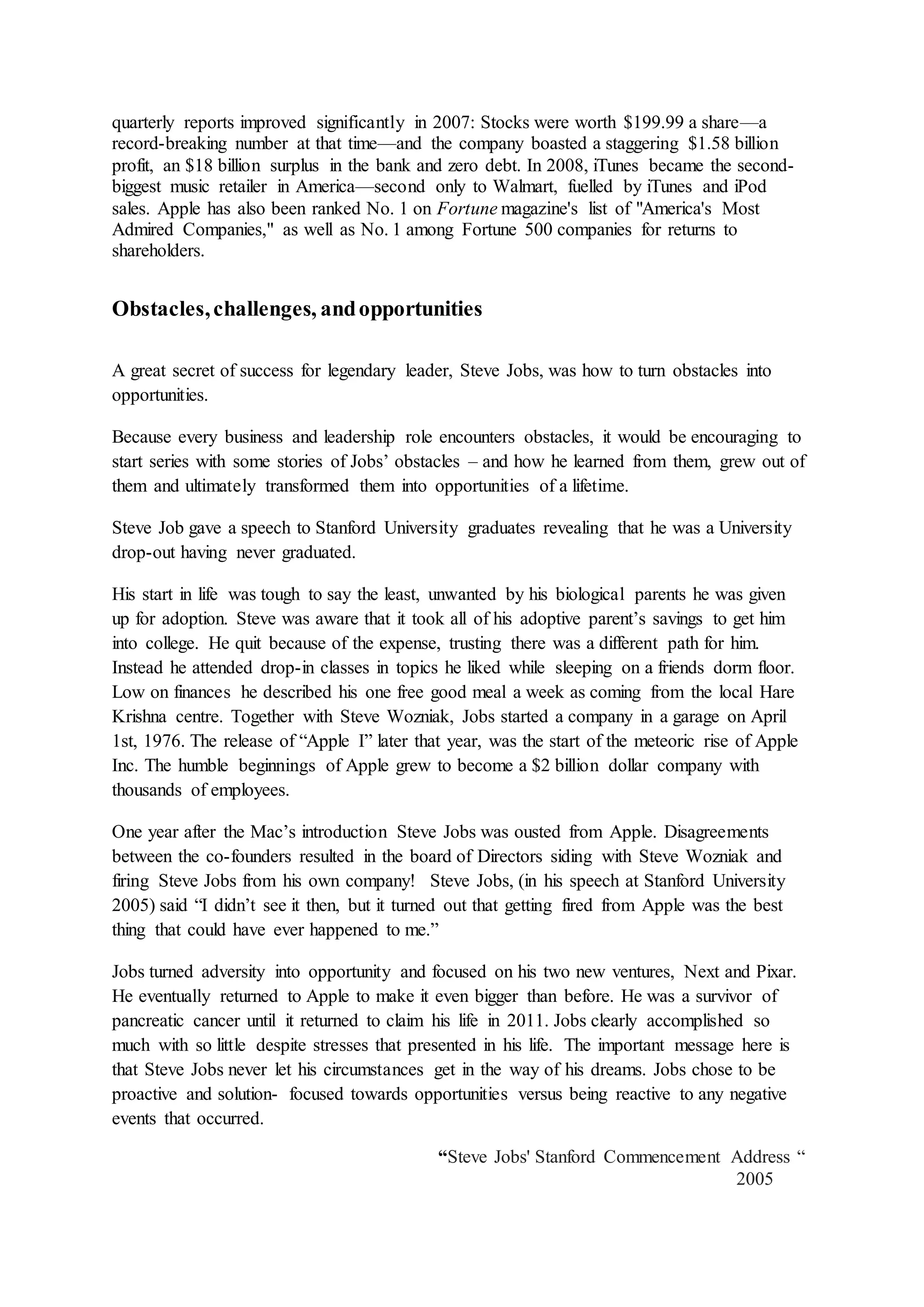 quarterly reports improved significantly in 2007: Stocks were worth \$199.99 a share—a record-breaking number at that time—and the company boasted a staggering \$1.58 billion profit, an \$18 billion surplus in the bank and zero debt. In 2008, iTunes became the second-biggest music retailer in America—second only to Walmart, fuelled by iTunes and iPod sales. Apple has also been ranked No. 1 on Fortune magazine's list of "America's Most Admired Companies," as well as No. 1 among Fortune 500 companies for returns to shareholders.

Obstacles, challenges, and opportunities

A great secret of success for legendary leader, Steve Jobs, was how to turn obstacles into opportunities.

Because every business and leadership role encounters obstacles, it would be encouraging to start series with some stories of Jobs' obstacles – and how he learned from them, grew out of them and ultimately transformed them into opportunities of a lifetime.

Steve Job gave a speech to Stanford University graduates revealing that he was a University drop-out having never graduated.

His start in life was tough to say the least, unwanted by his biological parents he was given up for adoption. Steve was aware that it took all of his adoptive parent's savings to get him into college. He quit because of the expense, trusting there was a different path for him. Instead he attended drop-in classes in topics he liked while sleeping on a friends dorm floor. Low on finances he described his one free good meal a week as coming from the local Hare Krishna centre. Together with Steve Wozniak, Jobs started a company in a garage on April 1st, 1976. The release of "Apple I" later that year, was the start of the meteoric rise of Apple Inc. The humble beginnings of Apple grew to become a \$2 billion dollar company with thousands of employees.

One year after the Mac's introduction Steve Jobs was ousted from Apple. Disagreements between the co-founders resulted in the board of Directors siding with Steve Wozniak and firing Steve Jobs from his own company! Steve Jobs, (in his speech at Stanford University 2005) said "I didn't see it then, but it turned out that getting fired from Apple was the best thing that could have ever happened to me."

Jobs turned adversity into opportunity and focused on his two new ventures, Next and Pixar. He eventually returned to Apple to make it even bigger than before. He was a survivor of pancreatic cancer until it returned to claim his life in 2011. Jobs clearly accomplished so much with so little despite stresses that presented in his life. The important message here is that Steve Jobs never let his circumstances get in the way of his dreams. Jobs chose to be proactive and solution- focused towards opportunities versus being reactive to any negative events that occurred.

"Steve Jobs' Stanford Commencement Address "
2005